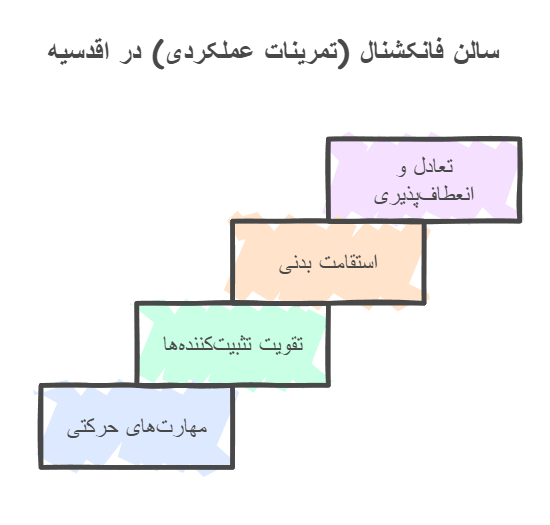 سالن فانکشنال (تمرینات عملکردی) در اقدسیه

تعادل و انعطاف‌پذیری

استقامت بدنی

تقویت تثبیت‌کننده‌ها

مهارت‌های حرکتی